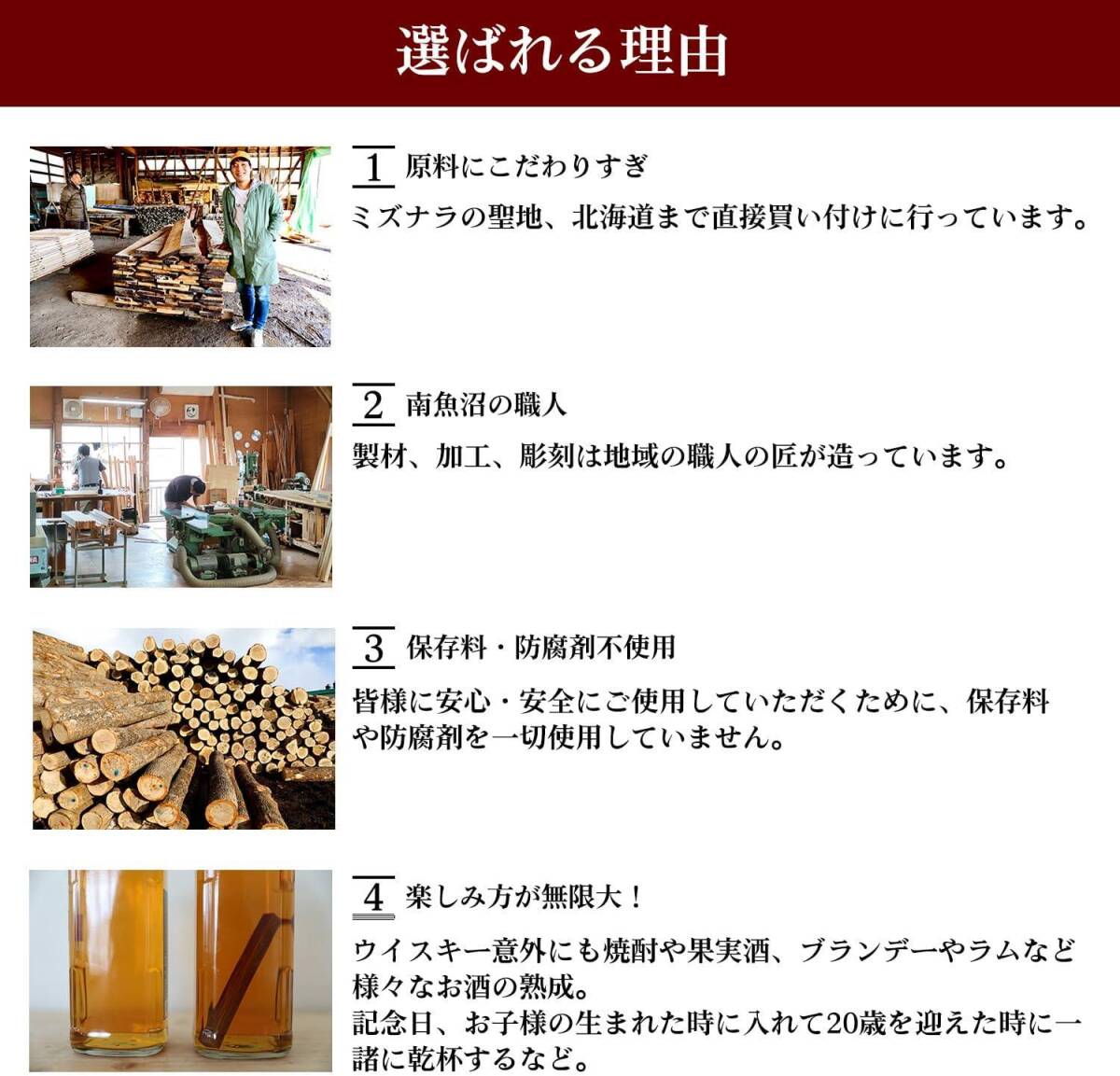 選ばれる理由

1 原料にこだわりすぎ

ミズナラの聖地、北海道まで直接買い付けに行っています。

2 南魚沼の職人

製材、加工、彫刻は地域の職人の匠が造っています。

3 保存料・防腐剤不使用

皆様に安心・安全にご使用していただくために、保存料や防腐剤を一切使用していません。

4 楽しみ方が無限大！

ウイスキー意外にも焼酎や果実酒、ブランデーやラムなど様々なお酒の熟成。
記念日、お子様の生まれた時に入れて20歳を迎えた時に一諸に乾杯するなど。